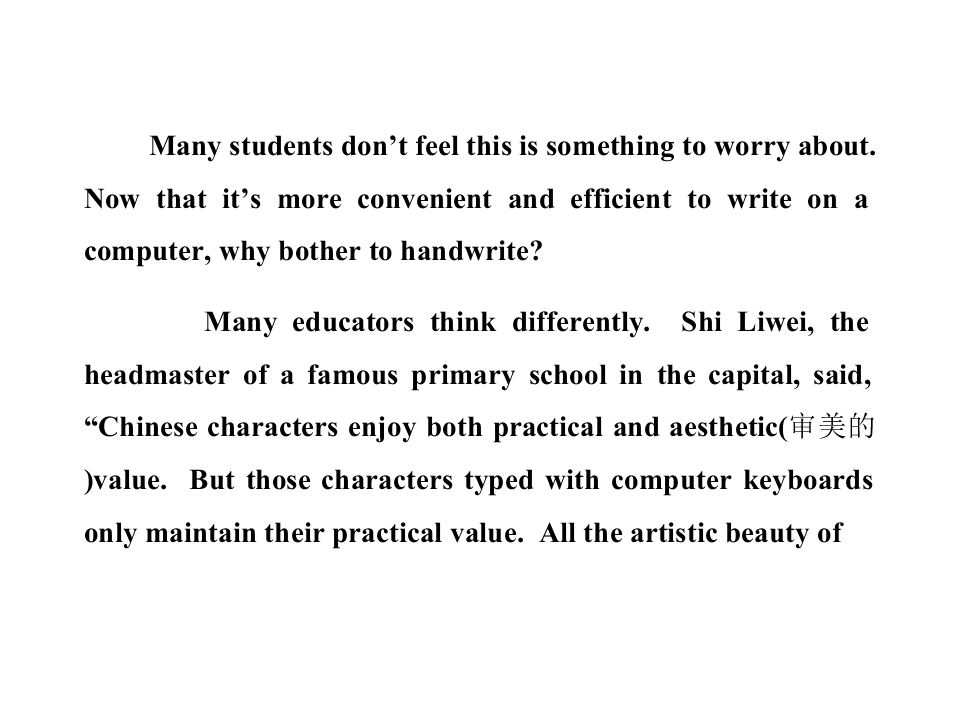 Many students don’t feel this is something to worry about. Now that it’s more convenient and efficient to write on a computer, why bother to handwrite?

Many educators think differently. Shi Liwei, the headmaster of a famous primary school in the capital, said, “Chinese characters enjoy both practical and aesthetic(审美的)value. But those characters typed with computer keyboards only maintain their practical value. All the artistic beauty of